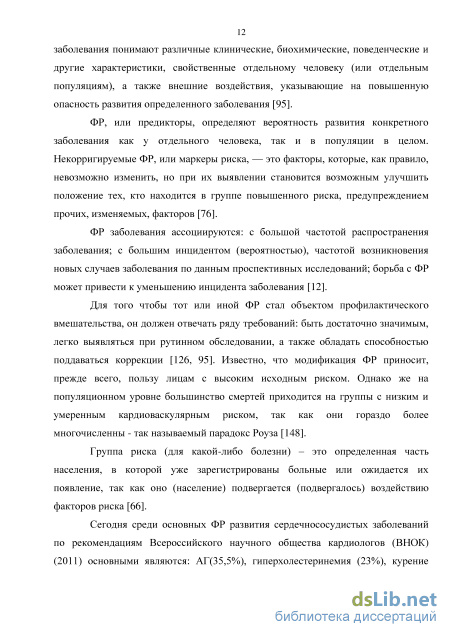 12

заболевания понимают различные клинические, биохимические, поведенческие и другие характеристики, свойственные отдельному человеку (или отдельным популяциям), а также внешние воздействия, указывающие на повышенную опасность развития определенного заболевания [95].

ФР, или предикторы, определяют вероятность развития конкретного заболевания как у отдельного человека, так и в популяции в целом. Некорригируемые ФР, или маркеры риска, — это факторы, которые, как правило, невозможно изменить, но при их выявлении становится возможным улучшить положение тех, кто находится в группе повышенного риска, предупреждением прочих, изменяемых, факторов [76].

ФР заболевания ассоциируются: с большой частотой распространения заболевания; с большим инцидентом (вероятностью), частотой возникновения новых случаев заболевания по данным проспективных исследований; борьба с ФР может привести к уменьшению инцидента заболевания [12].

Для того чтобы тот или иной ФР стал объектом профилактического вмешательства, он должен отвечать ряду требований: быть достаточно значимым, легко выявляться при рутинном обследовании, а также обладать способностью поддаваться коррекции [126, 95]. Известно, что модификация ФР приносит, прежде всего, пользу лицам с высоким исходным риском. Однако же на популяционном уровне большинство смертей приходится на группы с низким и умеренным кардиоваскулярным риском, так как они гораздо более многочисленны - так называемый парадокс Роуза [148].

Группа риска (для какой-либо болезни) – это определенная часть населения, в которой уже зарегистрированы больные или ожидается их появление, так как оно (население) подвергается (подвергалось) воздействию факторов риска [66].

Сегодня среди основных ФР развития сердечнососудистых заболеваний по рекомендациям Всероссийского научного общества кардиологов (ВНОК) (2011) основными являются: АГ(35,5%), гиперхолестеринемия (23%), курение

dsLib.net
библиотека диссертаций